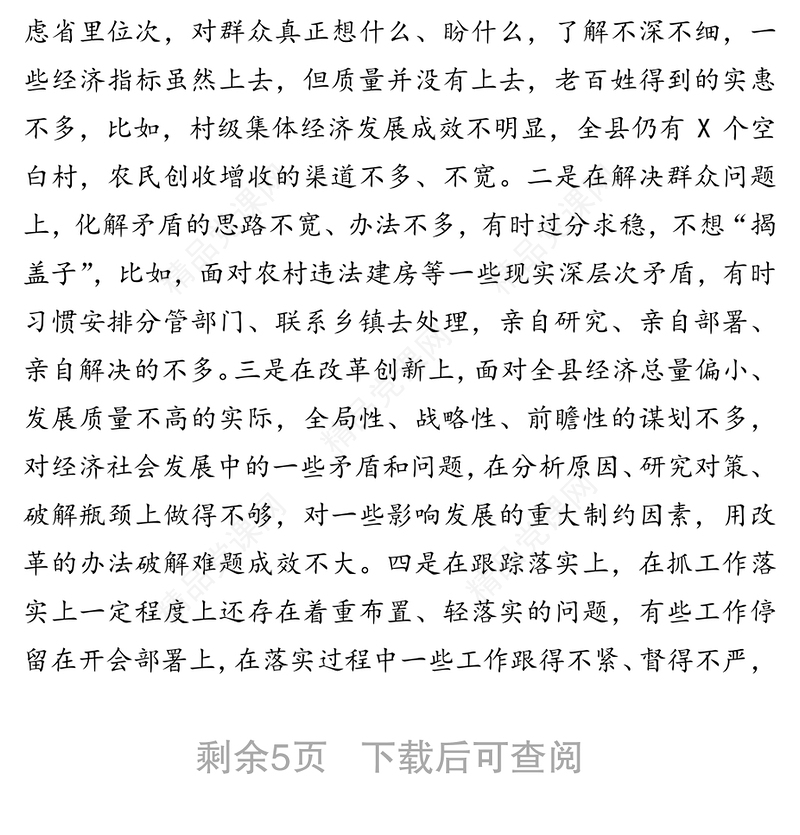 虑省里位次，对群众真正想什么、盼什么，了解不深不细，一些经济指标虽然上去，但质量并没有上去，老百姓得到的实惠不多，比如，村级集体经济发展成效不明显，全县仍有 X 个空白村，农民创收增收的渠道不多、不宽。二是在解决群众问题上，化解矛盾的思路不宽、办法不多，有时过分求稳，不想“揭盖子”，比如，面对农村违法建房等一些现实深层次矛盾，有时习惯安排分管部门、联系乡镇去处理，亲自研究、亲自部署、亲自解决的不多。三是在改革创新上，面对全县经济总量偏小、发展质量不高的实际，全局性、战略性、前瞻性的谋划不多，对经济社会发展中的一些矛盾和问题，在分析原因、研究对策、破解瓶颈上做得不够，对一些影响发展的重大制约因素，用改革的办法破解难题成效不大。四是在跟踪落实上，在抓工作落实上一定程度上还存在着重布置、轻落实的问题，有些工作停留在开会部署上，在落实过程中一些工作跟得不紧、督得不严，

剩余5页　下载后可查阅